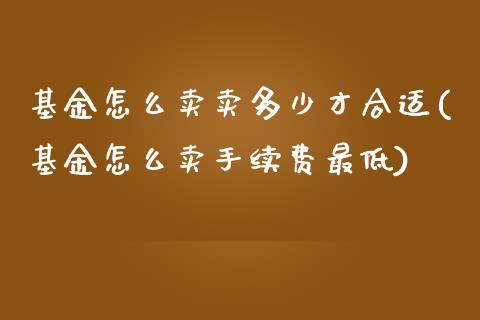 基金怎么卖卖多少才合适(基金怎么卖手续费最低)